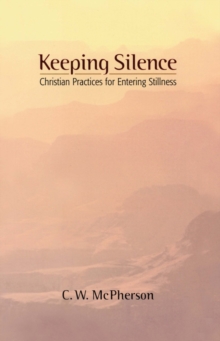 Keeping Silence
Christian Practices for Entering Stillness

C. W. McPherson